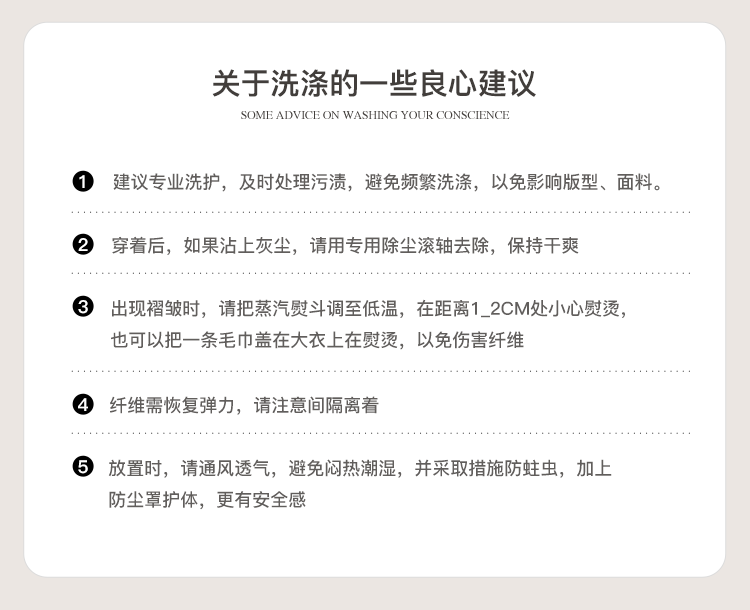 关于洗涤的一些良心建议

SOME ADVICE ON WASHING YOUR CONSCIENCE

❶ 建议专业洗护，及时处理污渍，避免频繁洗涤，以免影响版型、面料。

❷ 穿着后，如果沾上灰尘，请用专用除尘滚轴去除，保持干爽

❸ 出现褶皱时，请把蒸汽熨斗调至低温，在距离1_2CM处小心熨烫，也可以把一条毛巾盖在大衣上在熨烫，以免伤害纤维

❹ 纤维需恢复弹力，请注意间隔离着

❺ 放置时，请通风透气，避免闷热潮湿，并采取措施防蛀虫，加上防尘罩护体，更有安全感